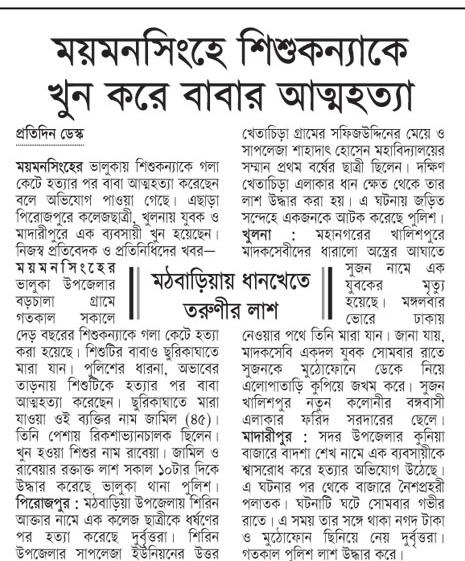 ময়মনসিংহে শিশুকন্যাকে খুন করে বাবার আত্মহত্যা

প্রতিদিন ডেস্ক

ময়মনসিংহের ভালুকায় শিশুকন্যাকে গলা কেটে হত্যার পর বাবা আত্মহত্যা করেছেন বলে অভিযোগ পাওয়া গেছে। এছাড়া পিরোজপুরে কলেজছাত্রী, খুলনায় যুবক ও মাদারীপুরে এক ব্যবসায়ী খুন হয়েছেন। নিজস্ব প্রতিবেদক ও প্রতিনিধিদের খবর—

ময়মনসিংহের ভালুকা উপজেলার বড়চালা গ্রামে গতকাল সকালে দেড় বছরের শিশুকন্যাকে গলা কেটে হত্যা করা হয়েছে। শিশুটির বাবাও ছুরিকাঘাতে মারা যান। পুলিশের ধারনা, অভাবের তাড়নায় শিশুটিকে হত্যার পর বাবা আত্মহত্যা করেছেন। ছুরিকাঘাতে মারা যাওয়া ওই ব্যক্তির নাম জামিল (৪৫)। তিনি পেশায় রিকশাভ্যানচালক ছিলেন। খুন হওয়া শিশুর নাম রাবেয়া। জামিল ও রাবেয়ার রক্তাক্ত লাশ সকাল ১০টার দিকে উদ্ধার করেছে ভালুকা থানা পুলিশ।

পিরোজপুর : মঠবাড়িয়া উপজেলায় শিরিন আক্তার নামে এক কলেজ ছাত্রীকে ধর্ষণের পর হত্যা করেছে দুর্বৃত্তরা। শিরিন উপজেলার সাপলেজা ইউনিয়নের উত্তর খেতাচিড়া গ্রামের সফিজউদ্দিনের মেয়ে ও সাপলেজা শাহাদাৎ হোসেন মহাবিদ্যালয়ের সম্মান প্রথম বর্ষের ছাত্রী ছিলেন। দক্ষিণ খেতাচিড়া এলাকার ধান ক্ষেত থেকে তার লাশ উদ্ধার করা হয়। এ ঘটনায় জড়িত সন্দেহে একজনকে আটক করেছে পুলিশ।

খুলনা : মহানগরের খালিশপুরে মাদকসেবীদের ধারালো অস্ত্রের আঘাতে সুজন নামে এক যুবকের মৃত্যু হয়েছে। মঙ্গলবার ভোরে ঢাকায় নেওয়ার পথে তিনি মারা যান। জানা যায়, মাদকসেবি একদল যুবক সোমবার রাতে সুজনকে মুঠোফোনে ডেকে নিয়ে এলোপাতাড়ি কুপিয়ে জখম করে। সুজন খালিশপুর নতুন কলোনীর বঙ্গবাসী এলাকার ফরিদ সরদারের ছেলে।

মাদারীপুর : সদর উপজেলার কুনিয়া বাজারে বাদশা শেখ নামে এক ব্যবসায়ীকে শ্বাসরোধ করে হত্যার অভিযোগ উঠেছে। এ ঘটনার পর থেকে বাজারে নৈশপ্রহরী পলাতক। ঘটনাটি ঘটে সোমবার গভীর রাতে। এ সময় তার সঙ্গে থাকা নগদ টাকা ও মুঠোফোন ছিনিয়ে নেয় দুর্বৃত্তরা। গতকাল পুলিশ লাশ উদ্ধার করে।

মঠবাড়িয়ায় ধানখেতে তরুণীর লাশ